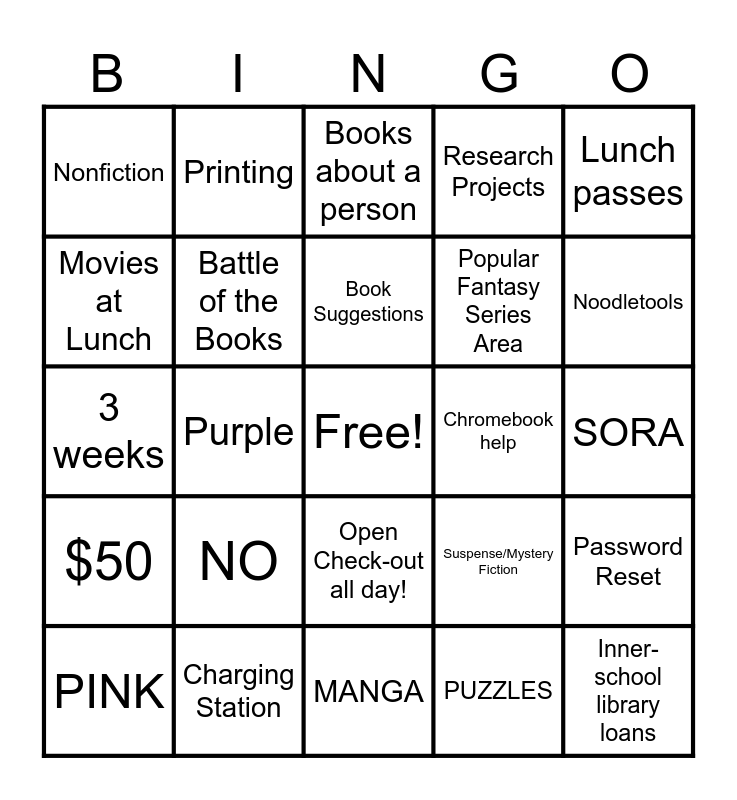 | B | I | N | G | O |
|---|---|---|---|---|
| Nonfiction | Printing | Books about a person | Research Projects | Lunch passes |
| Movies at Lunch | Battle of the Books | Book Suggestions | Popular Fantasy Series Area | Noodletools |
| 3 weeks | Purple | Free! | Chromebook help | SORA |
| $50 | NO | Open Check-out all day! | Suspense/Mystery Fiction | Password Reset |
| PINK | Charging Station | MANGA | PUZZLES | Inner-school library loans |